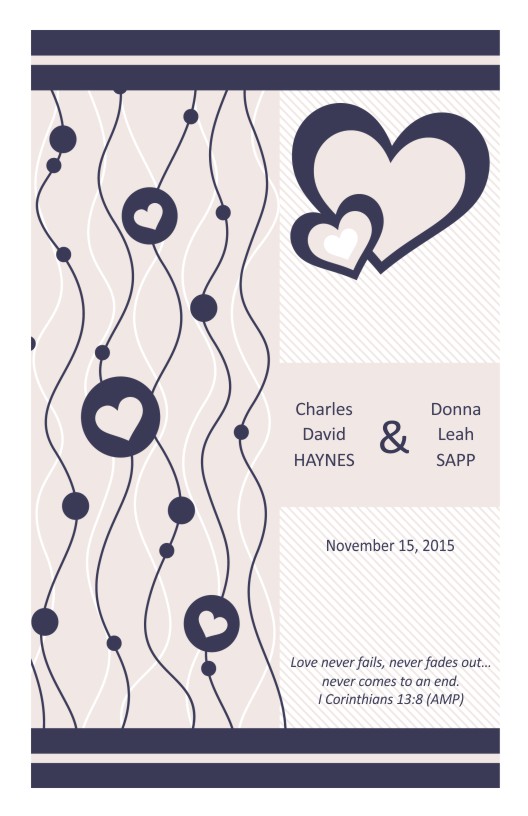 Charles David HAYNES & Donna Leah SAPP

November 15, 2015

Love never fails, never fades out... never comes to an end.
I Corinthians 13:8 (AMP)